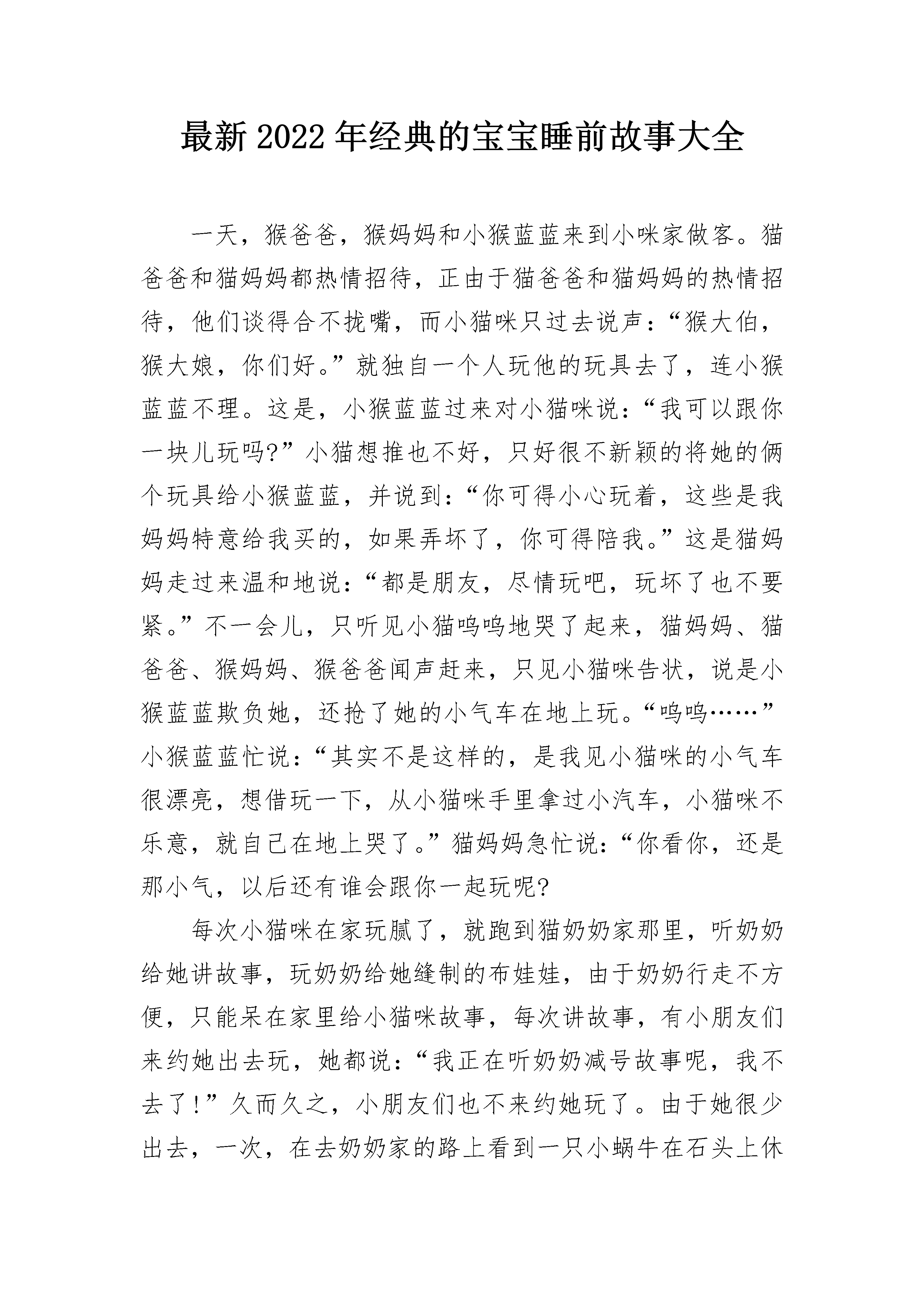 最新2022年经典的宝宝睡前故事大全

一天，猴爸爸，猴妈妈和小猴蓝蓝来到小咪家做客。猫爸爸和猫妈妈都热情招待，正由于猫爸爸和猫妈妈的热情招待，他们谈得合不拢嘴，而小猫咪只过去说声：“猴大伯，猴大娘，你们好。”就独自一个人玩他的玩具去了，连小猴蓝蓝不理。这是，小猴蓝蓝过来对小猫咪说：“我可以跟你一块儿玩吗?”小猫想推也不好，只好很不新颖的将她的俩个玩具给小猴蓝蓝，并说到：“你可得小心玩着，这些是我妈妈特意给我买的，如果弄坏了，你可得陪我。”这是猫妈妈走过来温和地说：“都是朋友，尽情玩吧，玩坏了也不要紧。”不一会儿，只听见小猫呜呜地哭了起来，猫妈妈、猫爸爸、猴妈妈、猴爸爸闻声赶来，只见小猫咪告状，说是小猴蓝蓝欺负她，还抢了她的小气车在地上玩。“呜呜……”小猴蓝蓝忙说：“其实不是这样的，是我见小猫咪的小气车很漂亮，想借玩一下，从小猫咪手里拿过小汽车，小猫咪不乐意，就自己在地上哭了。”猫妈妈急忙说：“你看你，还是那小气，以后还有谁会跟你一起玩呢?

每次小猫咪在家玩腻了，就跑到猫奶奶家那里，听奶奶给她讲故事，玩奶奶给她缝制的布娃娃，由于奶奶行走不方便，只能呆在家里给小猫咪故事，每次讲故事，有小朋友们来约她出去玩，她都说：“我正在听奶奶减号故事呢，我不去了!”久而久之，小朋友们也不来约她玩了。由于她很少出去，一次，在去奶奶家的路上看到一只小蜗牛在石头上休